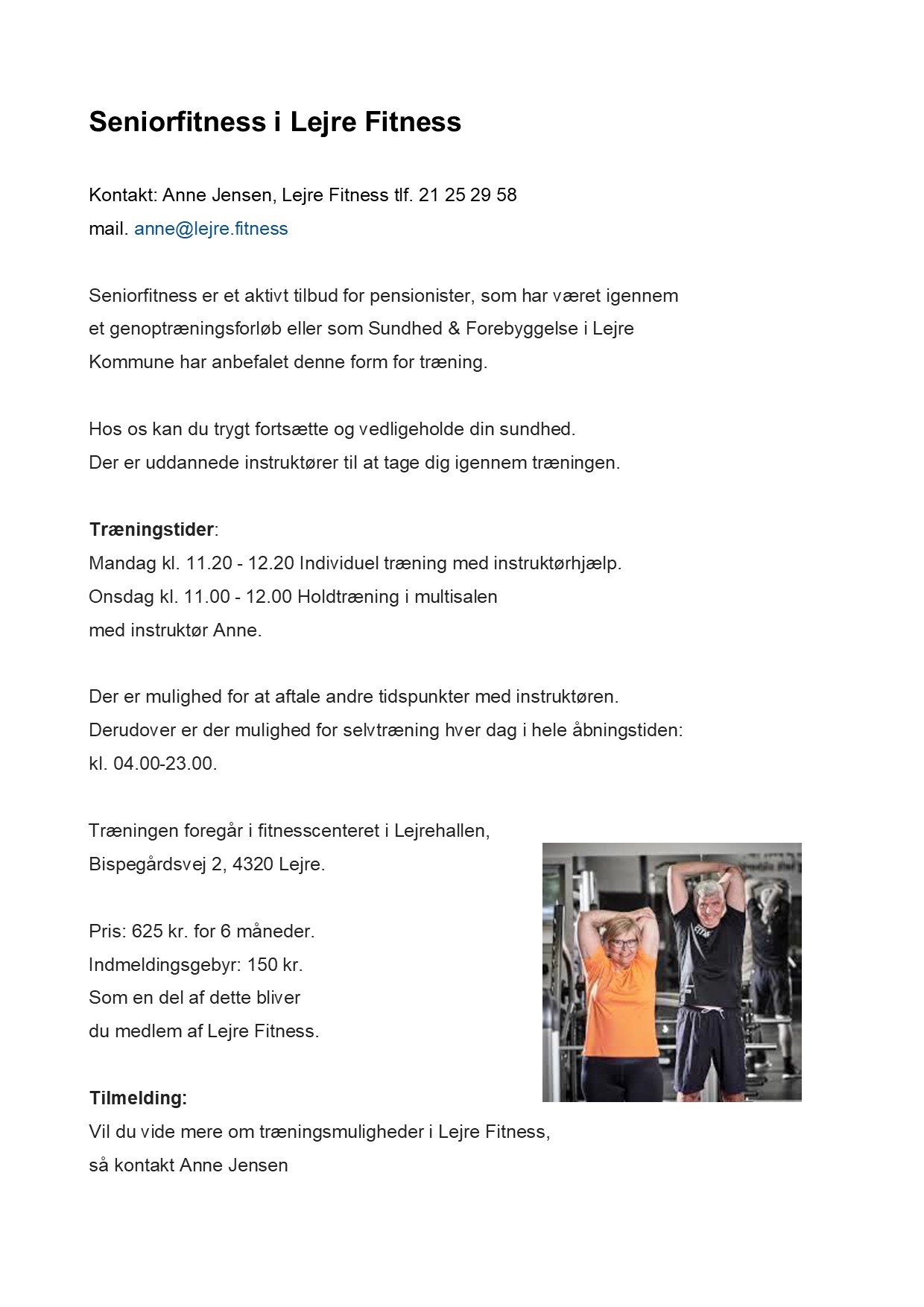 Seniorfitness i Lejre Fitness

Kontakt: Anne Jensen, Lejre Fitness tlf. 21 25 29 58
mail. anne@lejre.fitness

Seniorfitness er et aktivt tilbud for pensionister, som har været igennem et genoptræningsforløb eller som Sundhed & Forebyggelse i Lejre Kommune har anbefalet denne form for træning.

Hos os kan du trygt fortsætte og vedligeholde din sundhed.
Der er uddannede instruktører til at tage dig igennem træningen.

Træningstider:
Mandag kl. 11.20 - 12.20 Individuel træning med instruktørhjælp.
Onsdag kl. 11.00 - 12.00 Holdtræning i multisalen
med instruktør Anne.

Der er mulighed for at aftale andre tidspunkter med instruktøren.
Derudover er der mulighed for selvtræning hver dag i hele åbningstiden:
kl. 04.00-23.00.

Træningen foregår i fitnesscenteret i Lejrehallen,
Bispegårdsvej 2, 4320 Lejre.

Pris: 625 kr. for 6 måneder.
Indmeldingsgebyr: 150 kr.
Som en del af dette bliver
du medlem af Lejre Fitness.

Tilmelding:
Vil du vide mere om træningsmuligheder i Lejre Fitness,
så kontakt Anne Jensen